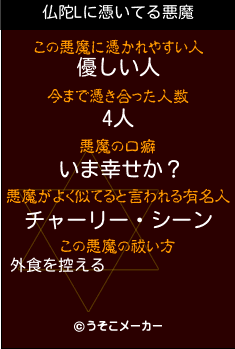 仏陀Lに憑いてる悪魔

この悪魔に憑かれやすい人
優しい人

今まで憑き合った人数
4人

悪魔の口癖
いま幸せか？

悪魔がよく似てると言われる有名人
チャーリー・シーン

この悪魔の祓い方
外食を控える

©うそこメーカー